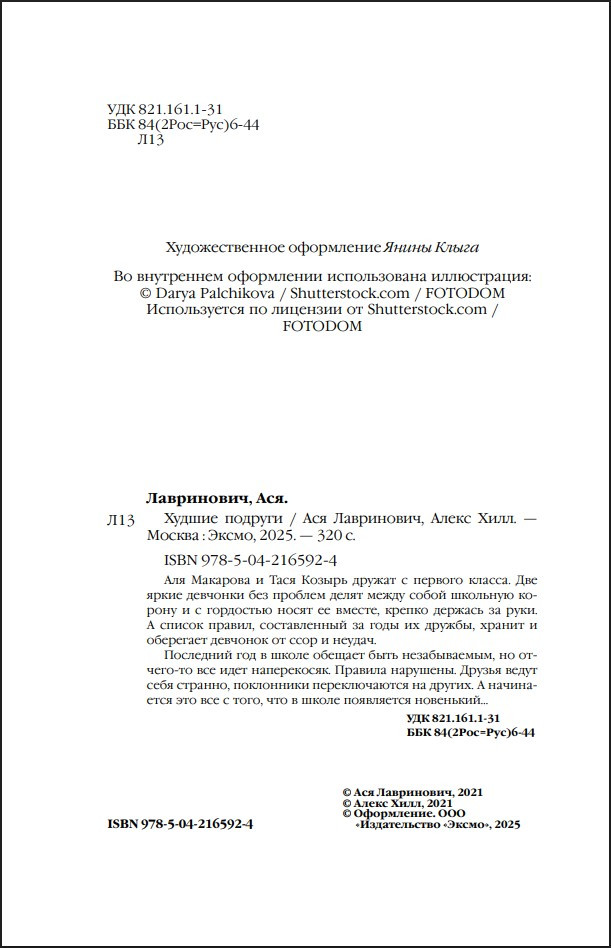 УДК 821.161.1-31
ББК 84(2Рос=Рус)6-44
Л13

Художественное оформление Янины Клыга

Во внутреннем оформлении использована иллюстрация:
© Darya Palchikova / Shutterstock.com / FOTODOM
Используется по лицензии от Shutterstock.com / FOTODOM

Лавринович, Ася.

Л13 Худшие подруги / Ася Лавринович, Алекс Хилл. — Москва : Эксмо, 2025. — 320 с.

ISBN 978-5-04-216592-4

Аля Макарова и Тася Козырь дружат с первого класса. Две яркие девчонки без проблем делят между собой школьную корону и с гордостью носят ее вместе, крепко держась за руки. А список правил, составленный за годы их дружбы, хранит и оберегает девчонок от ссор и неудач.

Последний год в школе обещает быть незабываемым, но отчего-то все идет наперекосяк. Правила нарушены. Друзья ведут себя странно, поклонники переключаются на других. А начинается это все с того, что в школе появляется новенький...

УДК 821.161.1-31
ББК 84(2Рос=Рус)6-44

© Ася Лавринович, 2021
© Алекс Хилл, 2021
© Оформление. ООО «Издательство «Эксмо», 2025

ISBN 978-5-04-216592-4